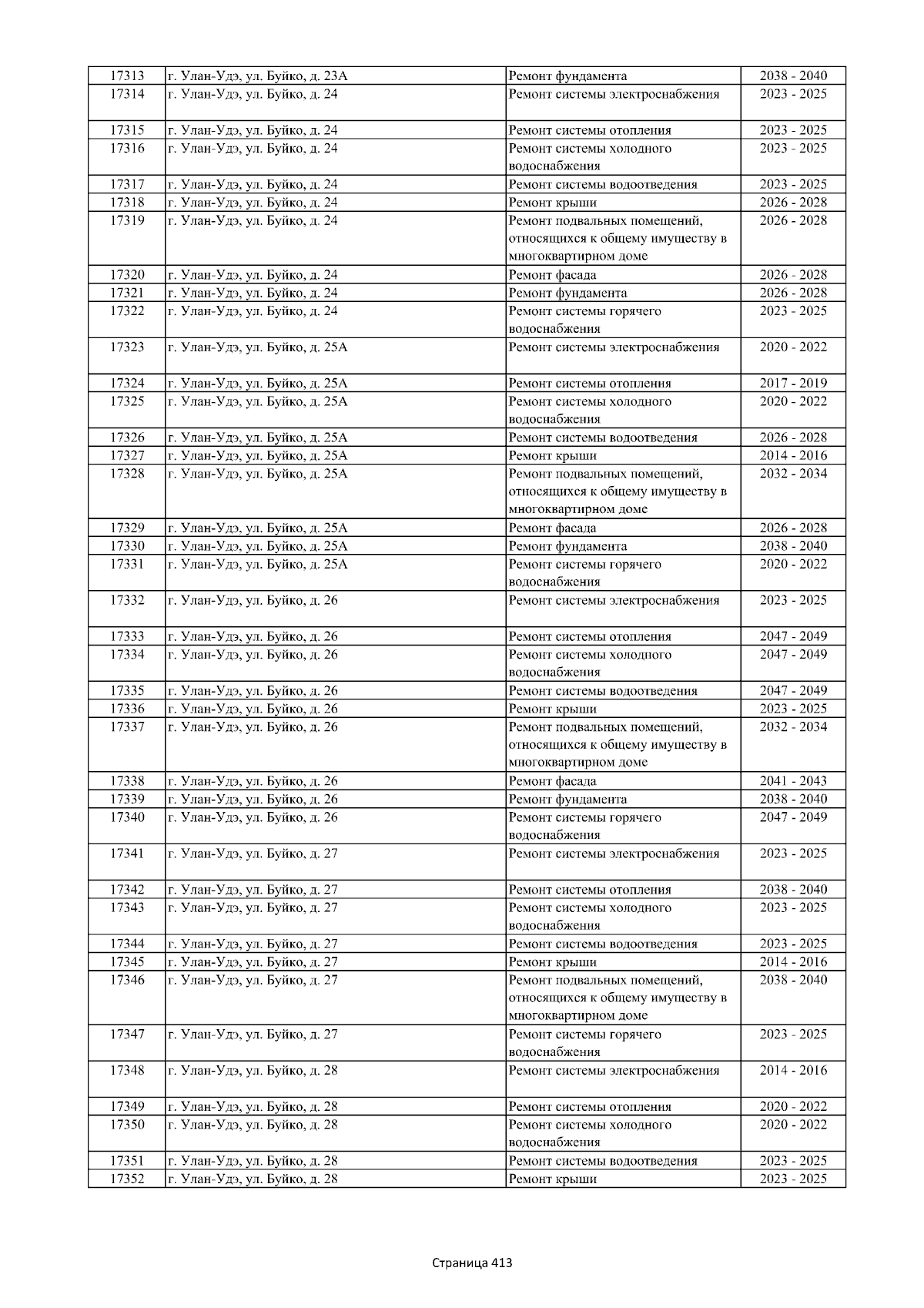 | 17313 | г. Улан-Удэ, ул. Буйко, д. 23А | Ремонт фундамента | 2038 - 2040 |
|---|---|---|---|
| 17314 | г. Улан-Удэ, ул. Буйко, д. 24 | Ремонт системы электроснабжения | 2023 - 2025 |
| 17315 | г. Улан-Удэ, ул. Буйко, д. 24 | Ремонт системы отопления | 2023 - 2025 |
| 17316 | г. Улан-Удэ, ул. Буйко, д. 24 | Ремонт системы холодного водоснабжения | 2023 - 2025 |
| 17317 | г. Улан-Удэ, ул. Буйко, д. 24 | Ремонт системы водоотведения | 2023 - 2025 |
| 17318 | г. Улан-Удэ, ул. Буйко, д. 24 | Ремонт крыши | 2026 - 2028 |
| 17319 | г. Улан-Удэ, ул. Буйко, д. 24 | Ремонт подвальных помещений, относящихся к общему имуществу в многоквартирном доме | 2026 - 2028 |
| 17320 | г. Улан-Удэ, ул. Буйко, д. 24 | Ремонт фасада | 2026 - 2028 |
| 17321 | г. Улан-Удэ, ул. Буйко, д. 24 | Ремонт фундамента | 2026 - 2028 |
| 17322 | г. Улан-Удэ, ул. Буйко, д. 24 | Ремонт системы горячего водоснабжения | 2023 - 2025 |
| 17323 | г. Улан-Удэ, ул. Буйко, д. 25А | Ремонт системы электроснабжения | 2020 - 2022 |
| 17324 | г. Улан-Удэ, ул. Буйко, д. 25А | Ремонт системы отопления | 2017 - 2019 |
| 17325 | г. Улан-Удэ, ул. Буйко, д. 25А | Ремонт системы холодного водоснабжения | 2020 - 2022 |
| 17326 | г. Улан-Удэ, ул. Буйко, д. 25А | Ремонт системы водоотведения | 2026 - 2028 |
| 17327 | г. Улан-Удэ, ул. Буйко, д. 25А | Ремонт крыши | 2014 - 2016 |
| 17328 | г. Улан-Удэ, ул. Буйко, д. 25А | Ремонт подвальных помещений, относящихся к общему имуществу в многоквартирном доме | 2032 - 2034 |
| 17329 | г. Улан-Удэ, ул. Буйко, д. 25А | Ремонт фасада | 2026 - 2028 |
| 17330 | г. Улан-Удэ, ул. Буйко, д. 25А | Ремонт фундамента | 2038 - 2040 |
| 17331 | г. Улан-Удэ, ул. Буйко, д. 25А | Ремонт системы горячего водоснабжения | 2020 - 2022 |
| 17332 | г. Улан-Удэ, ул. Буйко, д. 26 | Ремонт системы электроснабжения | 2023 - 2025 |
| 17333 | г. Улан-Удэ, ул. Буйко, д. 26 | Ремонт системы отопления | 2047 - 2049 |
| 17334 | г. Улан-Удэ, ул. Буйко, д. 26 | Ремонт системы холодного водоснабжения | 2047 - 2049 |
| 17335 | г. Улан-Удэ, ул. Буйко, д. 26 | Ремонт системы водоотведения | 2047 - 2049 |
| 17336 | г. Улан-Удэ, ул. Буйко, д. 26 | Ремонт крыши | 2023 - 2025 |
| 17337 | г. Улан-Удэ, ул. Буйко, д. 26 | Ремонт подвальных помещений, относящихся к общему имуществу в многоквартирном доме | 2032 - 2034 |
| 17338 | г. Улан-Удэ, ул. Буйко, д. 26 | Ремонт фасада | 2041 - 2043 |
| 17339 | г. Улан-Удэ, ул. Буйко, д. 26 | Ремонт фундамента | 2038 - 2040 |
| 17340 | г. Улан-Удэ, ул. Буйко, д. 26 | Ремонт системы горячего водоснабжения | 2047 - 2049 |
| 17341 | г. Улан-Удэ, ул. Буйко, д. 27 | Ремонт системы электроснабжения | 2023 - 2025 |
| 17342 | г. Улан-Удэ, ул. Буйко, д. 27 | Ремонт системы отопления | 2038 - 2040 |
| 17343 | г. Улан-Удэ, ул. Буйко, д. 27 | Ремонт системы холодного водоснабжения | 2023 - 2025 |
| 17344 | г. Улан-Удэ, ул. Буйко, д. 27 | Ремонт системы водоотведения | 2023 - 2025 |
| 17345 | г. Улан-Удэ, ул. Буйко, д. 27 | Ремонт крыши | 2014 - 2016 |
| 17346 | г. Улан-Удэ, ул. Буйко, д. 27 | Ремонт подвальных помещений, относящихся к общему имуществу в многоквартирном доме | 2038 - 2040 |
| 17347 | г. Улан-Удэ, ул. Буйко, д. 27 | Ремонт системы горячего водоснабжения | 2023 - 2025 |
| 17348 | г. Улан-Удэ, ул. Буйко, д. 28 | Ремонт системы электроснабжения | 2014 - 2016 |
| 17349 | г. Улан-Удэ, ул. Буйко, д. 28 | Ремонт системы отопления | 2020 - 2022 |
| 17350 | г. Улан-Удэ, ул. Буйко, д. 28 | Ремонт системы холодного водоснабжения | 2020 - 2022 |
| 17351 | г. Улан-Удэ, ул. Буйко, д. 28 | Ремонт системы водоотведения | 2023 - 2025 |
| 17352 | г. Улан-Удэ, ул. Буйко, д. 28 | Ремонт крыши | 2023 - 2025 |

Страница 413